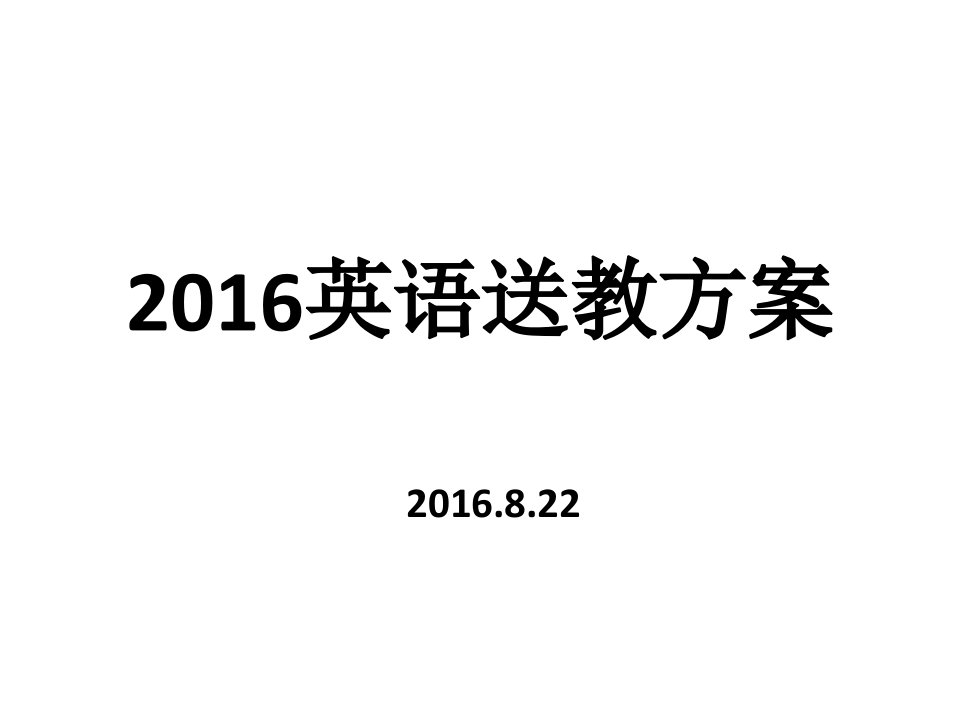 2016英语送教方案

2016.8.22